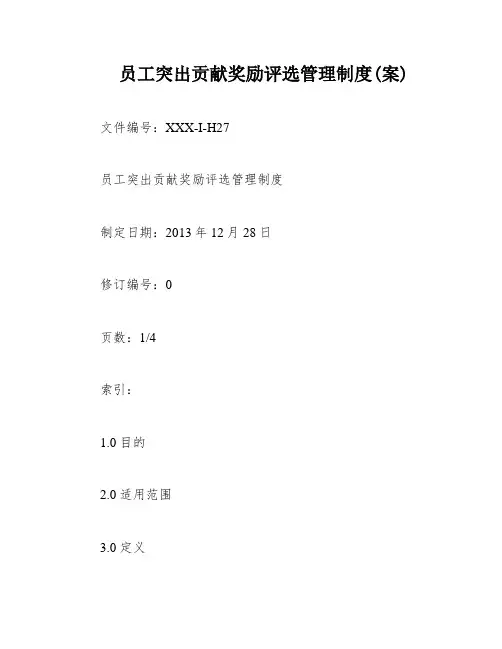 员工突出贡献奖励评选管理制度(案)

文件编号：XXX-I-H27

员工突出贡献奖励评选管理制度

制定日期：2013年12月28日

修订编号：0

页数：1/4

索引：

1.0目的

2.0适用范围

3.0定义